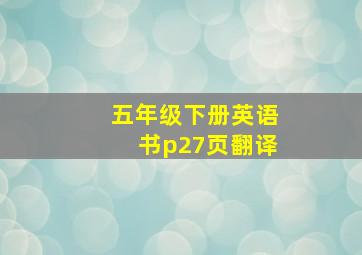 五年级下册英语书p27页翻译